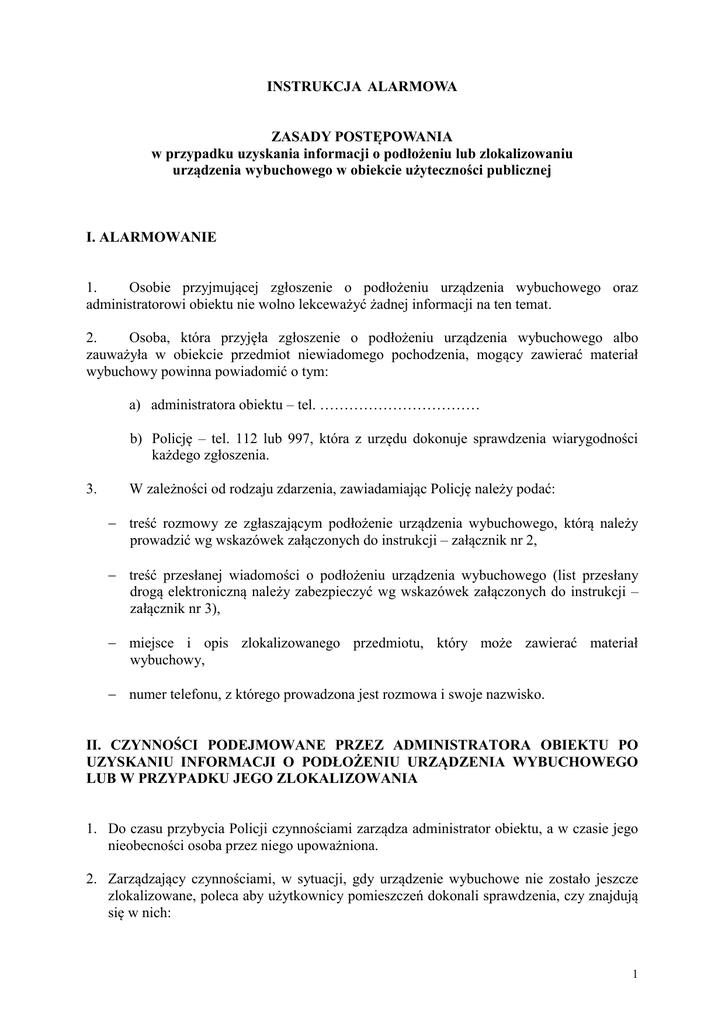 INSTRUKCJA ALARMOWA

ZASADY POSTĘPOWANIA
w przypadku uzyskania informacji o podłożeniu lub zlokalizowaniu urządzenia wybuchowego w obiekcie użyteczności publicznej

I. ALARMOWANIE

1. Osobie przyjmującej zgłoszenie o podłożeniu urządzenia wybuchowego oraz administratorowi obiektu nie wolno lekceważyć żadnej informacji na ten temat.

2. Osoba, która przyjęła zgłoszenie o podłożeniu urządzenia wybuchowego albo zauważyła w obiekcie przedmiot niewiadomego pochodzenia, mogący zawierać materiał wybuchowy powinna powiadomić o tym:

a) administratora obiektu – tel. ……………………………

b) Policję – tel. 112 lub 997, która z urzędu dokonuje sprawdzenia wiarygodności każdego zgłoszenia.

3. W zależności od rodzaju zdarzenia, zawiadamiając Policję należy podać:

– treść rozmowy ze zgłaszającym podłożenie urządzenia wybuchowego, którą należy prowadzić wg wskazówek załączonych do instrukcji – załącznik nr 2,

– treść przesłanej wiadomości o podłożeniu urządzenia wybuchowego (list przesłany drogą elektroniczną należy zabezpieczyć wg wskazówek załączonych do instrukcji – załącznik nr 3),

– miejsce i opis zlokalizowanego przedmiotu, który może zawierać materiał wybuchowy,

– numer telefonu, z którego prowadzona jest rozmowa i swoje nazwisko.

II. CZYNNOŚCI PODEJMOWANE PRZEZ ADMINISTRATORA OBIEKTU PO UZYSKANIU INFORMACJI O PODŁOŻENIU URZĄDZENIA WYBUCHOWEGO LUB W PRZYPADKU JEGO ZLOKALIZOWANIA

1. Do czasu przybycia Policji czynnościami zarządza administrator obiektu, a w czasie jego nieobecności osoba przez niego upoważniona.

2. Zarządzający czynnościami, w sytuacji, gdy urządzenie wybuchowe nie zostało jeszcze zlokalizowane, poleca aby użytkownicy pomieszczeń dokonali sprawdzenia, czy znajdują się w nich:

1